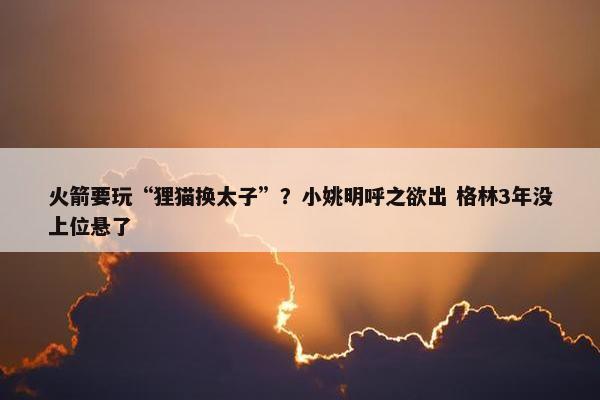 火箭要玩“狸猫换太子”？小姚明呼之欲出 格林3年没上位悬了